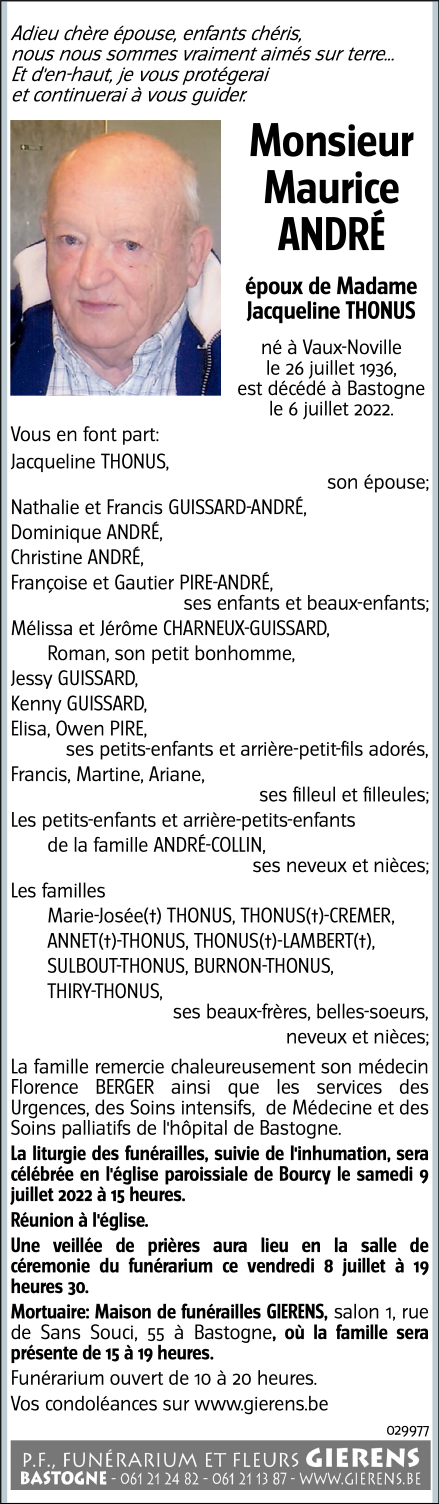 Adieu chère épouse, enfants chéris,
nous nous sommes vraiment aimés sur terre...
Et d'en-haut, je vous protégerai
et continuerai à vous guider.

Monsieur
Maurice
ANDRÉ

époux de Madame
Jacqueline THONUS

né à Vaux-Noville
le 26 juillet 1936,
est décédé à Bastogne
le 6 juillet 2022.

Vous en font part:
Jacqueline THONUS,
son épouse;
Nathalie et Francis GUISSARD-ANDRÉ,
Dominique ANDRÉ,
Christine ANDRÉ,
Françoise et Gautier PIRE-ANDRÉ,
ses enfants et beaux-enfants;
Mélissa et Jérôme CHARNEUX-GUISSARD,
Roman, son petit bonhomme,
Jessy GUISSARD,
Kenny GUISSARD,
Elisa, Owen PIRE,
ses petits-enfants et arrière-petit-fils adorés,
Francis, Martine, Ariane,
ses filleul et filleules;
Les petits-enfants et arrière-petits-enfants
de la famille ANDRÉ-COLLIN,
ses neveux et nièces;
Les familles
Marie-Josée(†) THONUS, THONUS(†)-CREMER,
ANNET(†)-THONUS, THONUS(†)-LAMBERT(†),
SULBOUT-THONUS, BURNON-THONUS,
THIRY-THONUS,
ses beaux-frères, belles-soeurs,
neveux et nièces;

La famille remercie chaleureusement son médecin Florence BERGER ainsi que les services des Urgences, des Soins intensifs, de Médecine et des Soins palliatifs de l'hôpital de Bastogne.

La liturgie des funérailles, suivie de l'inhumation, sera célébrée en l'église paroissiale de Bourcy le samedi 9 juillet 2022 à 15 heures.

Réunion à l'église.

Une veillée de prières aura lieu en la salle de cérémonie du funérarium ce vendredi 8 juillet à 19 heures 30.

Mortuaire: Maison de funérailles GIERENS, salon 1, rue de Sans Souci, 55 à Bastogne, où la famille sera présente de 15 à 19 heures.

Funérarium ouvert de 10 à 20 heures.

Vos condoléances sur www.gierens.be

029977

P.F., FUNÉRARIUM ET FLEURS GIERENS
BASTOGNE - 061 21 24 82 - 061 21 13 87 - WWW.GIERENS.BE